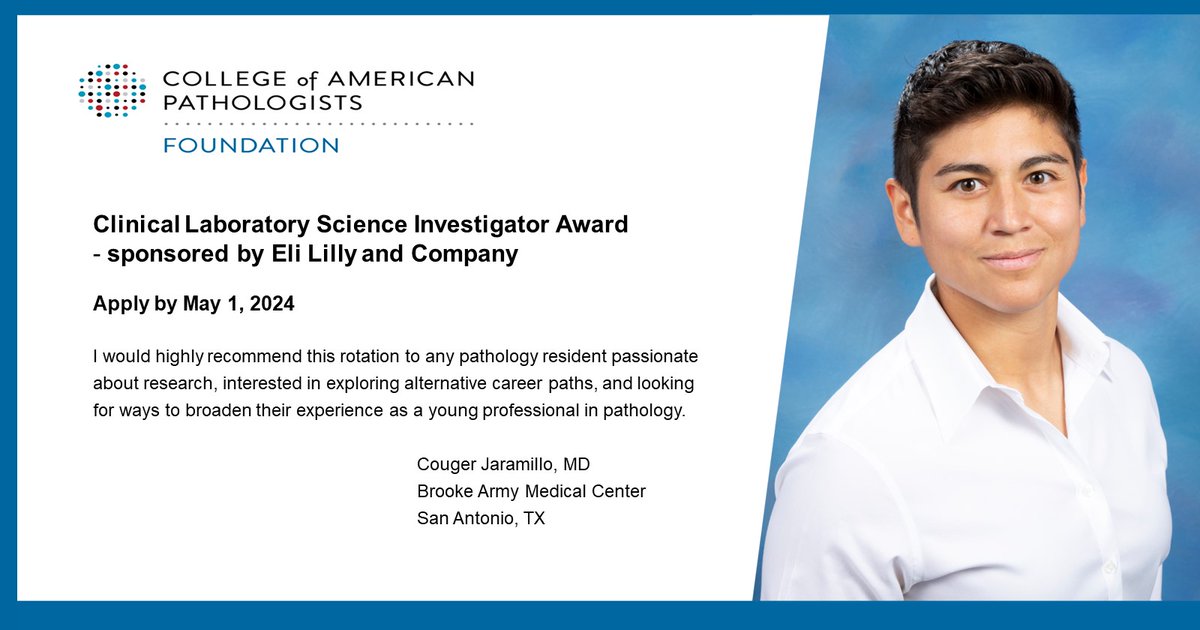 COLLEGE of AMERICAN PATHOLOGISTS
FOUNDATION

Clinical Laboratory Science Investigator Award - sponsored by Eli Lilly and Company

Apply by May 1, 2024

I would highly recommend this rotation to any pathology resident passionate about research, interested in exploring alternative career paths, and looking for ways to broaden their experience as a young professional in pathology.

Couger Jaramillo, MD
Brooke Army Medical Center
San Antonio, TX